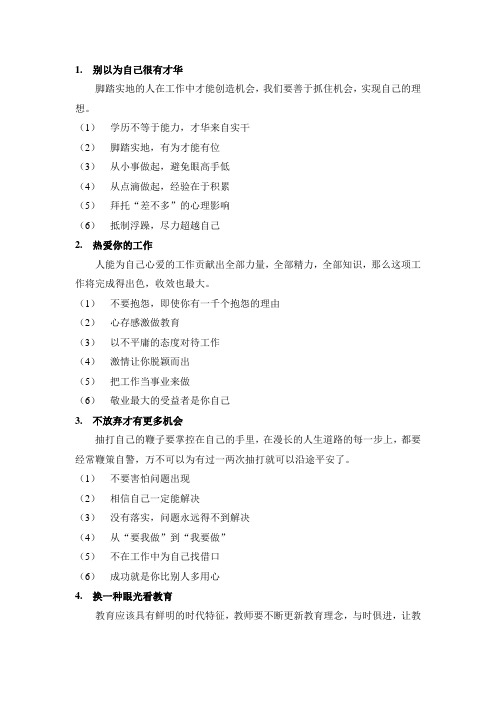 1. 别以为自己很有才华

脚踏实地的人在工作中才能创造机会，我们要善于抓住机会，实现自己的理想。

（1） 学历不等于能力，才华来自实干

（2） 脚踏实地，有为才能有位

（3） 从小事做起，避免眼高手低

（4） 从点滴做起，经验在于积累

（5） 拜托“差不多”的心理影响

（6） 抵制浮躁，尽力超越自己

2. 热爱你的工作

人能为自己心爱的工作贡献出全部力量，全部精力，全部知识，那么这项工作将完成得出色，收效也最大。

（1） 不要抱怨，即使你有一千个抱怨的理由

（2） 心存感激做教育

（3） 以不平庸的态度对待工作

（4） 激情让你脱颖而出

（5） 把工作当事业来做

（6） 敬业最大的受益者是你自己

3. 不放弃才有更多机会

抽打自己的鞭子要掌控在自己的手里，在漫长的人生道路的每一步上，都要经常鞭策自警，万不可以为有过一两次抽打就可以沿途平安了。

（1） 不要害怕问题出现

（2） 相信自己一定能解决

（3） 没有落实，问题永远得不到解决

（4） 从“要我做”到“我要做”

（5） 不在工作中为自己找借口

（6） 成功就是你比别人多用心

4. 换一种眼光看教育

教育应该具有鲜明的时代特征，教师要不断更新教育理念，与时俱进，让教